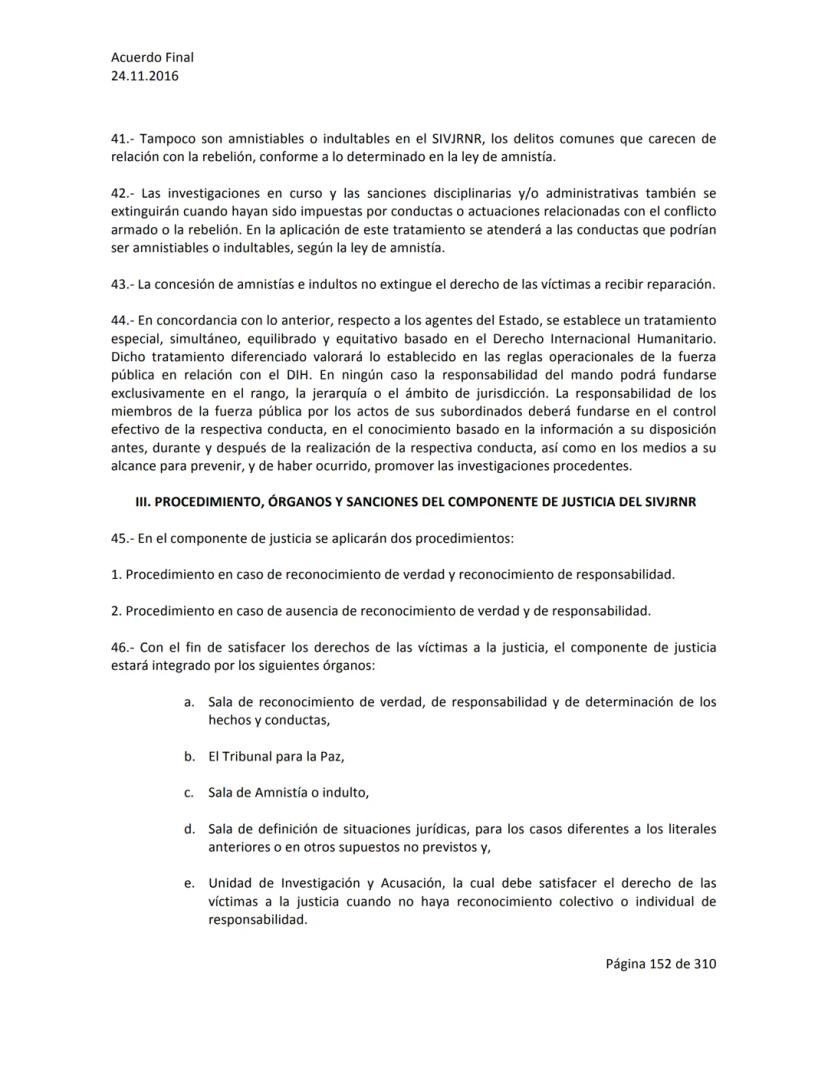 Acuerdo Final
24.11.2016

41.- Tampoco son amnistiables o indultables en el SIVJRNR, los delitos comunes que carecen de relación con la rebelión, conforme a lo determinado en la ley de amnistía.

42.- Las investigaciones en curso y las sanciones disciplinarias y/o administrativas también se extinguirán cuando hayan sido impuestas por conductas o actuaciones relacionadas con el conflicto armado o la rebelión. En la aplicación de este tratamiento se atenderá a las conductas que podrían ser amnistiables o indultables, según la ley de amnistía.

43.- La concesión de amnistías e indultos no extingue el derecho de las víctimas a recibir reparación.

44.- En concordancia con lo anterior, respecto a los agentes del Estado, se establece un tratamiento especial, simultáneo, equilibrado y equitativo basado en el Derecho Internacional Humanitario. Dicho tratamiento diferenciado valorará lo establecido en las reglas operacionales de la fuerza pública en relación con el DIH. En ningún caso la responsabilidad del mando podrá fundarse exclusivamente en el rango, la jerarquía o el ámbito de jurisdicción. La responsabilidad de los miembros de la fuerza pública por los actos de sus subordinados deberá fundarse en el control efectivo de la respectiva conducta, en el conocimiento basado en la información a su disposición antes, durante y después de la realización de la respectiva conducta, así como en los medios a su alcance para prevenir, y de haber ocurrido, promover las investigaciones procedentes.

III. PROCEDIMIENTO, ÓRGANOS Y SANCIONES DEL COMPONENTE DE JUSTICIA DEL SIVJRNR

45.- En el componente de justicia se aplicarán dos procedimientos:

1. Procedimiento en caso de reconocimiento de verdad y reconocimiento de responsabilidad.

2. Procedimiento en caso de ausencia de reconocimiento de verdad y de responsabilidad.

46.- Con el fin de satisfacer los derechos de las víctimas a la justicia, el componente de justicia estará integrado por los siguientes órganos:

a. Sala de reconocimiento de verdad, de responsabilidad y de determinación de los hechos y conductas,

b. El Tribunal para la Paz,

c. Sala de Amnistía o indulto,

d. Sala de definición de situaciones jurídicas, para los casos diferentes a los literales anteriores o en otros supuestos no previstos y,

e. Unidad de Investigación y Acusación, la cual debe satisfacer el derecho de las víctimas a la justicia cuando no haya reconocimiento colectivo o individual de responsabilidad.

Página 152 de 310